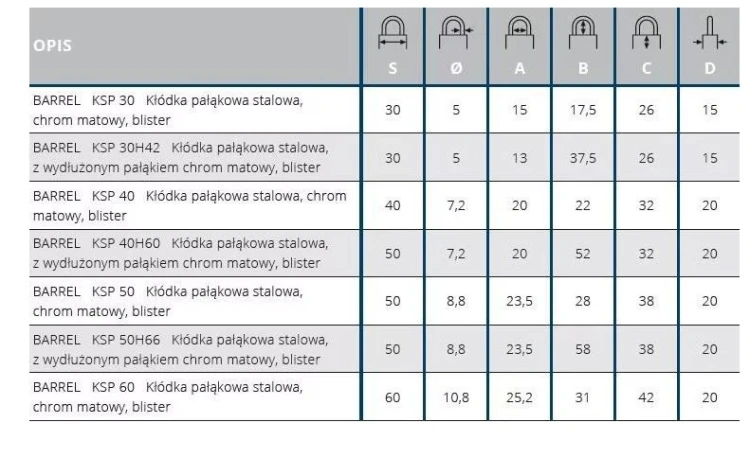 | OPIS | S | Ø | A | B | C | D |
|---|---|---|---|---|---|---|
| BARREL KSP 30 Kłódka pałąkowa stalowa, chrom matowy, blister | 30 | 5 | 15 | 17,5 | 26 | 15 |
| BARREL KSP 30H42 Kłódka pałąkowa stalowa, z wydłużonym pałąkiem chrom matowy, blister | 30 | 5 | 13 | 37,5 | 26 | 15 |
| BARREL KSP 40 Kłódka pałąkowa stalowa, chrom matowy, blister | 40 | 7,2 | 20 | 22 | 32 | 20 |
| BARREL KSP 40H60 Kłódka pałąkowa stalowa, z wydłużonym pałąkiem chrom matowy, blister | 50 | 7,2 | 20 | 52 | 32 | 20 |
| BARREL KSP 50 Kłódka pałąkowa stalowa, chrom matowy, blister | 50 | 8,8 | 23,5 | 28 | 38 | 20 |
| BARREL KSP 50H66 Kłódka pałąkowa stalowa, z wydłużonym pałąkiem chrom matowy, blister | 50 | 8,8 | 23,5 | 58 | 38 | 20 |
| BARREL KSP 60 Kłódka pałąkowa stalowa, chrom matowy, blister | 60 | 10,8 | 25,2 | 31 | 42 | 20 |